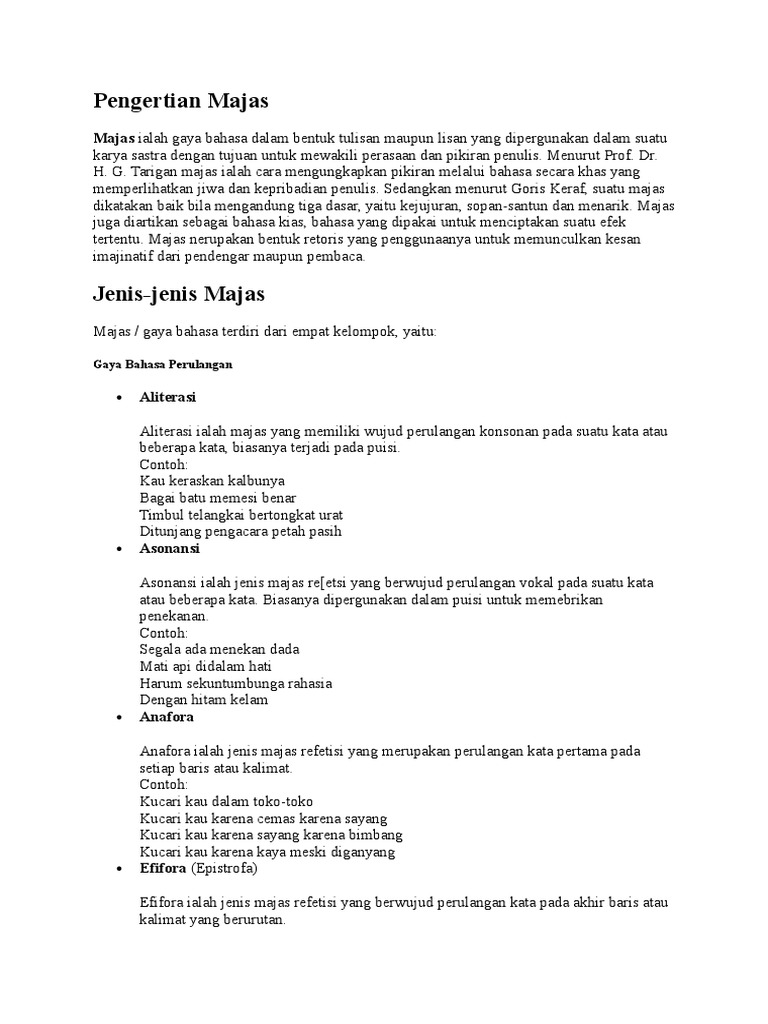 Pengertian Majas

Majas ialah gaya bahasa dalam bentuk tulisan maupun lisan yang dipergunakan dalam suatu karya sastra dengan tujuan untuk mewakili perasaan dan pikiran penulis. Menurut Prof. Dr. H. G. Tarigan majas ialah cara mengungkapkan pikiran melalui bahasa secara khas yang memperlihatkan jiwa dan kepribadian penulis. Sedangkan menurut Goris Keraf, suatu majas dikatakan baik bila mengandung tiga dasar, yaitu kejujuran, sopan-santun dan menarik. Majas juga diartikan sebagai bahasa kias, bahasa yang dipakai untuk menciptakan suatu efek tertentu. Majas nerupakan bentuk retoris yang penggunaanya untuk memunculkan kesan imajinatif dari pendengar maupun pembaca.

Jenis-jenis Majas

Majas / gaya bahasa terdiri dari empat kelompok, yaitu:

Gaya Bahasa Perulangan

• Aliterasi

Aliterasi ialah majas yang memiliki wujud perulangan konsonan pada suatu kata atau beberapa kata, biasanya terjadi pada puisi.
Contoh:
Kau keraskan kalbunya
Bagai batu memesi benar
Timbul telangkai bertongkat urat
Ditunjang pengacara petah pasih

• Asonansi

Asonansi ialah jenis majas re[etsi yang berwujud perulangan vokal pada suatu kata atau beberapa kata. Biasanya dipergunakan dalam puisi untuk memebrikan penekanan.
Contoh:
Segala ada menekan dada
Mati api didalam hati
Harum sekuntumbunga rahasia
Dengan hitam kelam

• Anafora

Anafora ialah jenis majas refetisi yang merupakan perulangan kata pertama pada setiap baris atau kalimat.
Contoh:
Kucari kau dalam toko-toko
Kucari kau karena cemas karena sayang
Kucari kau karena sayang karena bimbang
Kucari kau karena kaya meski diganyang

• Efifora (Epistrofa)

Efifora ialah jenis majas refetisi yang berwujud perulangan kata pada akhir baris atau kalimat yang berurutan.